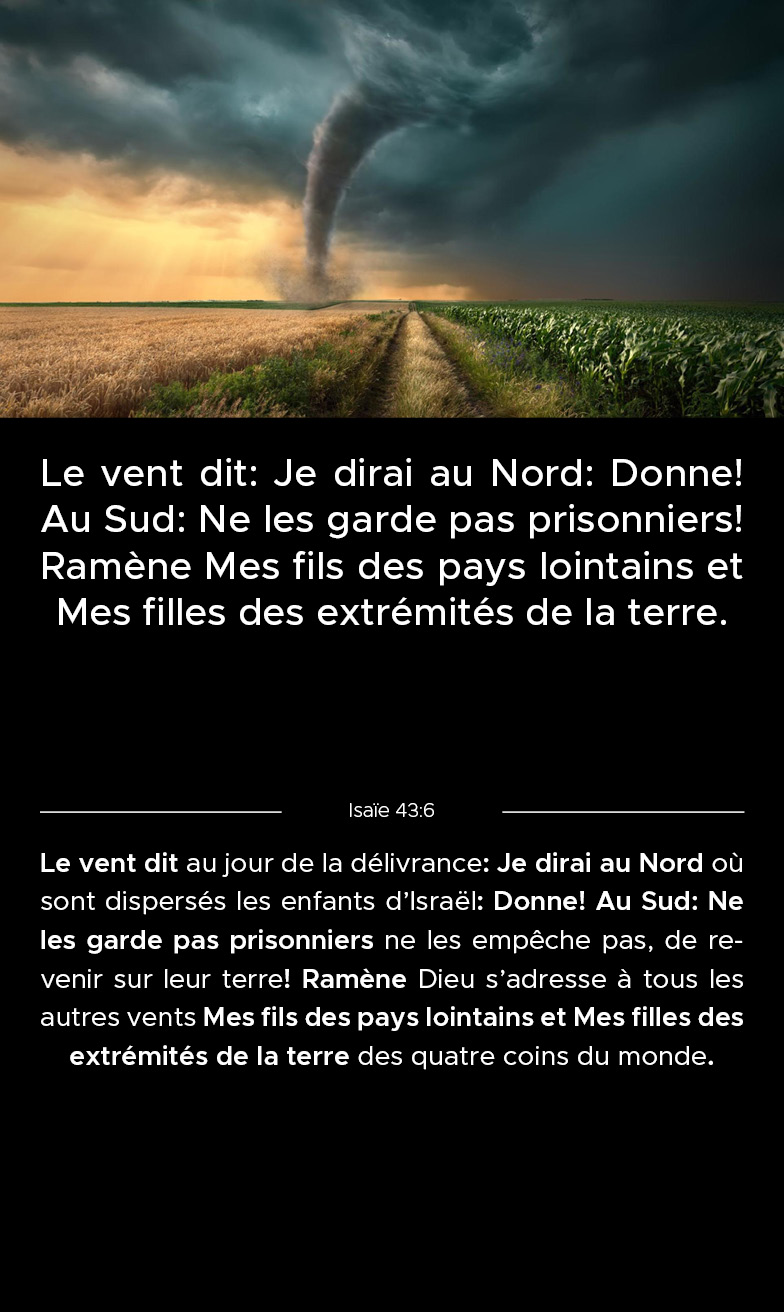 Le vent dit: Je dirai au Nord: Donne! Au Sud: Ne les garde pas prisonniers! Ramène Mes fils des pays lointains et Mes filles des extrémités de la terre.

Isaïe 43:6

Le vent dit au jour de la délivrance: Je dirai au Nord où sont dispersés les enfants d'Israël: Donne! Au Sud: Ne les garde pas prisonniers ne les empêche pas, de revenir sur leur terre! Ramène Dieu s'adresse à tous les autres vents Mes fils des pays lointains et Mes filles des extrémités de la terre des quatre coins du monde.